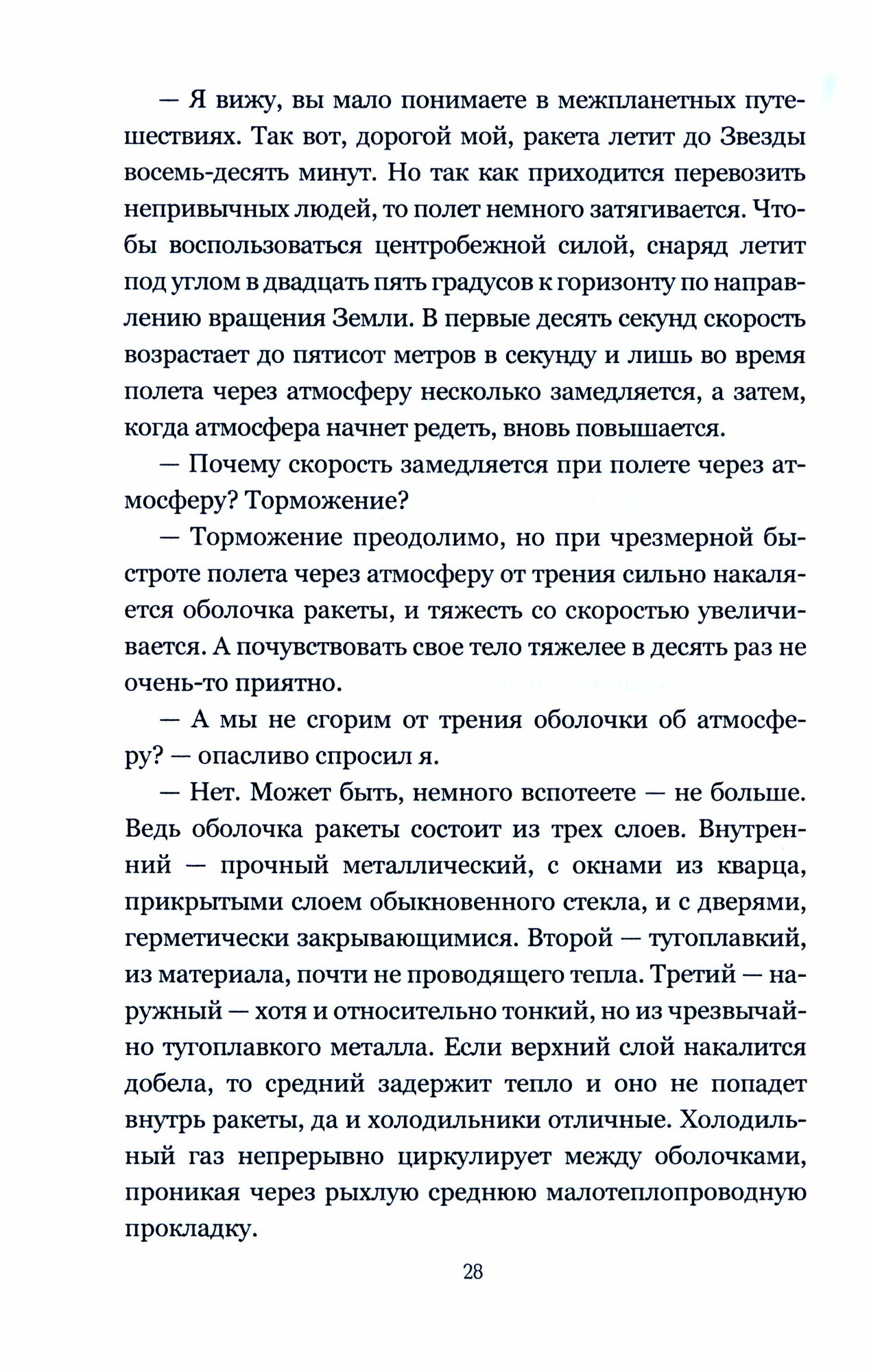 — Я вижу, вы мало понимаете в межпланетных путешествиях. Так вот, дорогой мой, ракета летит до Звезды восемь-десять минут. Но так как приходится перевозить непривычных людей, то полет немного затягивается. Чтобы воспользоваться центробежной силой, снаряд летит под углом в двадцать пять градусов к горизонту по направлению вращения Земли. В первые десять секунд скорость возрастает до пятисот метров в секунду и лишь во время полета через атмосферу несколько замедляется, а затем, когда атмосфера начнет редеть, вновь повышается.

— Почему скорость замедляется при полете через атмосферу? Торможение?

— Торможение преодолимо, но при чрезмерной быстроте полета через атмосферу от трения сильно накаляется оболочка ракеты, и тяжесть со скоростью увеличивается. А почувствовать свое тело тяжелее в десять раз не очень-то приятно.

— А мы не сгорим от трения оболочки об атмосферу? — опасливо спросил я.

— Нет. Может быть, немного вспотеете — не больше. Ведь оболочка ракеты состоит из трех слоев. Внутренний — прочный металлический, с окнами из кварца, прикрытыми слоем обыкновенного стекла, и с дверями, герметически закрывающимися. Второй — тугоплавкий, из материала, почти не проводящего тепла. Третий — наружный — хотя и относительно тонкий, но из чрезвычайно тугоплавкого металла. Если верхний слой накалится добела, то средний задержит тепло и оно не попадет внутрь ракеты, да и холодильники отличные. Холодильный газ непрерывно циркулирует между оболочками, проникая через рыхлую среднюю малотеплопроводную прокладку.

28